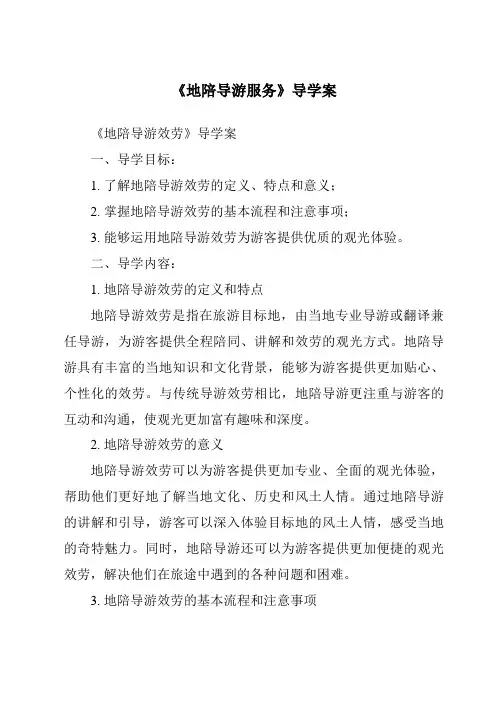 《地陪导游服务》导学案

《地陪导游效劳》导学案

一、导学目标：

1. 了解地陪导游效劳的定义、特点和意义；

2. 掌握地陪导游效劳的基本流程和注意事项；

3. 能够运用地陪导游效劳为游客提供优质的观光体验。

二、导学内容：

1. 地陪导游效劳的定义和特点

地陪导游效劳是指在旅游目标地，由当地专业导游或翻译兼任导游，为游客提供全程陪同、讲解和效劳的观光方式。地陪导游具有丰富的当地知识和文化背景，能够为游客提供更加贴心、个性化的效劳。与传统导游效劳相比，地陪导游更注重与游客的互动和沟通，使观光更加富有趣味和深度。

2. 地陪导游效劳的意义

地陪导游效劳可以为游客提供更加专业、全面的观光体验，帮助他们更好地了解当地文化、历史和风土人情。通过地陪导游的讲解和引导，游客可以深入体验目标地的风土人情，感受当地的奇特魅力。同时，地陪导游还可以为游客提供更加便捷的观光效劳，解决他们在旅途中遇到的各种问题和困难。

3. 地陪导游效劳的基本流程和注意事项